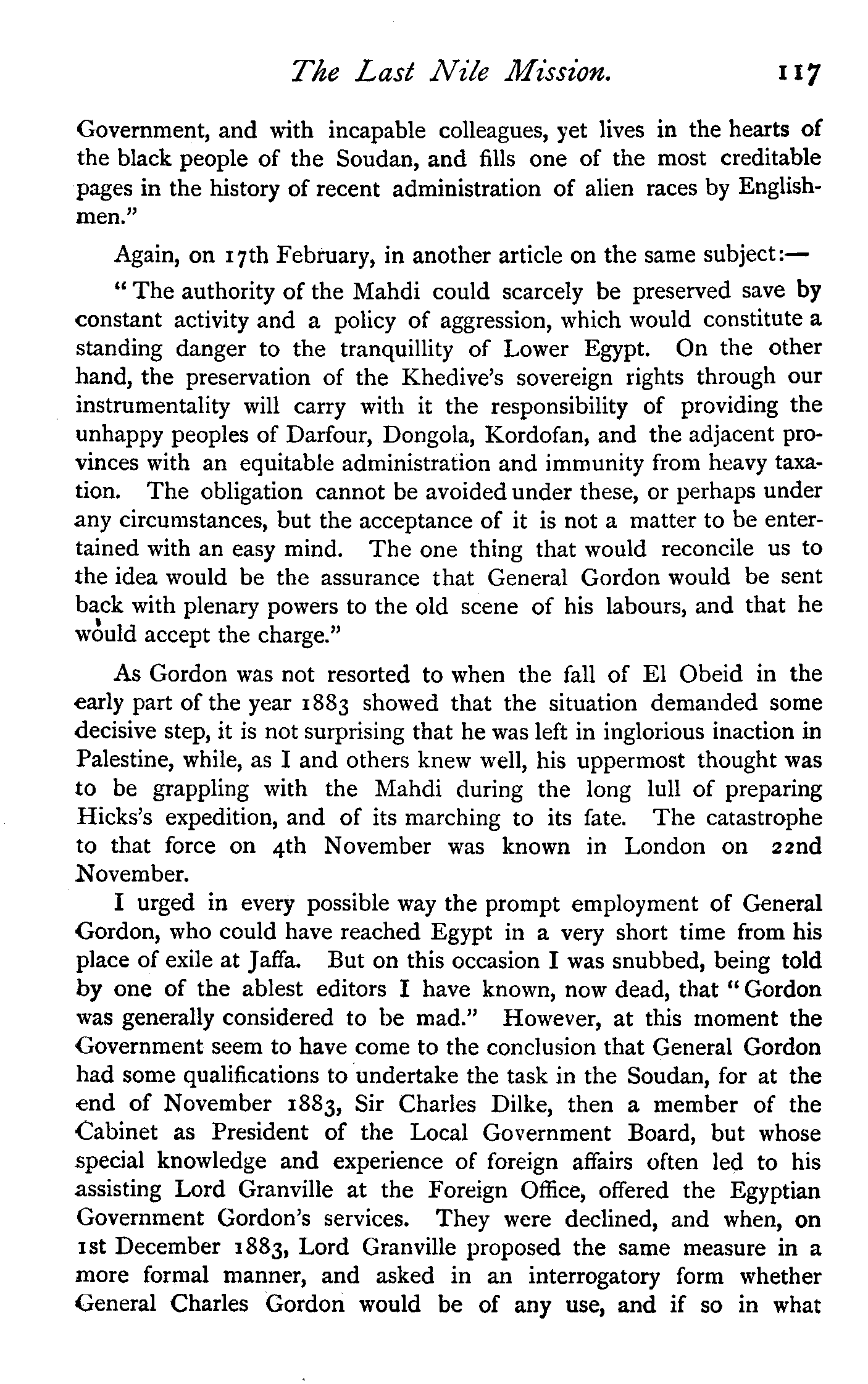 The Last Nile Mission. 117

Government, and with incapable colleagues, yet lives in the hearts of the black people of the Soudan, and fills one of the most creditable pages in the history of recent administration of alien races by Englishmen."

Again, on 17th February, in another article on the same subject:—

"The authority of the Mahdi could scarcely be preserved save by constant activity and a policy of aggression, which would constitute a standing danger to the tranquillity of Lower Egypt. On the other hand, the preservation of the Khedive's sovereign rights through our instrumentality will carry with it the responsibility of providing the unhappy peoples of Darfour, Dongola, Kordofan, and the adjacent provinces with an equitable administration and immunity from heavy taxation. The obligation cannot be avoided under these, or perhaps under any circumstances, but the acceptance of it is not a matter to be entertained with an easy mind. The one thing that would reconcile us to the idea would be the assurance that General Gordon would be sent back with plenary powers to the old scene of his labours, and that he would accept the charge."

As Gordon was not resorted to when the fall of El Obeid in the early part of the year 1883 showed that the situation demanded some decisive step, it is not surprising that he was left in inglorious inaction in Palestine, while, as I and others knew well, his uppermost thought was to be grappling with the Mahdi during the long lull of preparing Hicks's expedition, and of its marching to its fate. The catastrophe to that force on 4th November was known in London on 22nd November.

I urged in every possible way the prompt employment of General Gordon, who could have reached Egypt in a very short time from his place of exile at Jaffa. But on this occasion I was snubbed, being told by one of the ablest editors I have known, now dead, that "Gordon was generally considered to be mad." However, at this moment the Government seem to have come to the conclusion that General Gordon had some qualifications to undertake the task in the Soudan, for at the end of November 1883, Sir Charles Dilke, then a member of the Cabinet as President of the Local Government Board, but whose special knowledge and experience of foreign affairs often led to his assisting Lord Granville at the Foreign Office, offered the Egyptian Government Gordon's services. They were declined, and when, on 1st December 1883, Lord Granville proposed the same measure in a more formal manner, and asked in an interrogatory form whether General Charles Gordon would be of any use, and if so in what